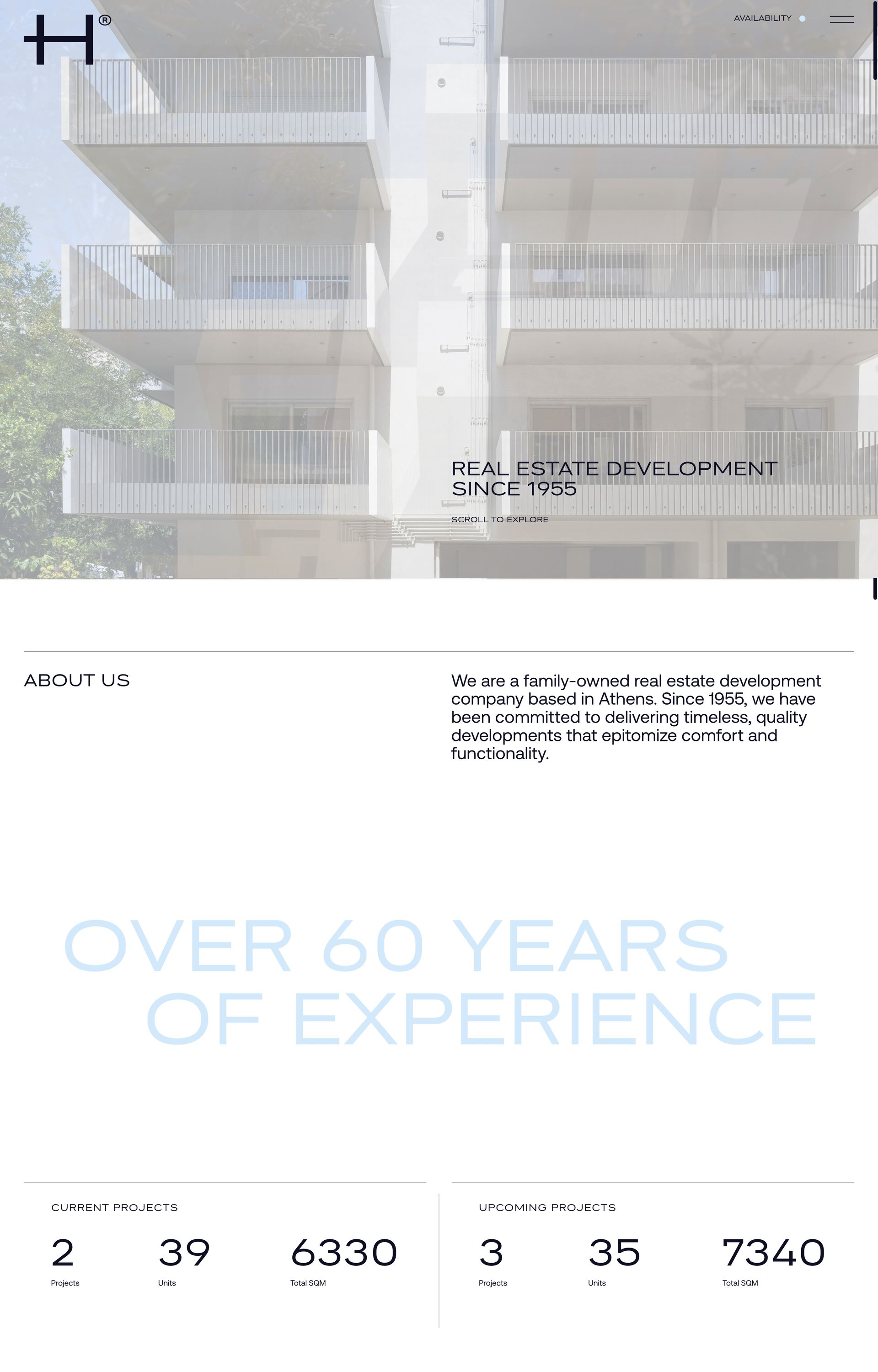 H®

AVAILABILITY

REAL ESTATE DEVELOPMENT SINCE 1955

SCROLL TO EXPLORE

ABOUT US

We are a family-owned real estate development company based in Athens. Since 1955, we have been committed to delivering timeless, quality developments that epitomize comfort and functionality.

OVER 60 YEARS OF EXPERIENCE

CURRENT PROJECTS

2
Projects

39
Units

6330
Total SQM

UPCOMING PROJECTS

3
Projects

35
Units

7340
Total SQM